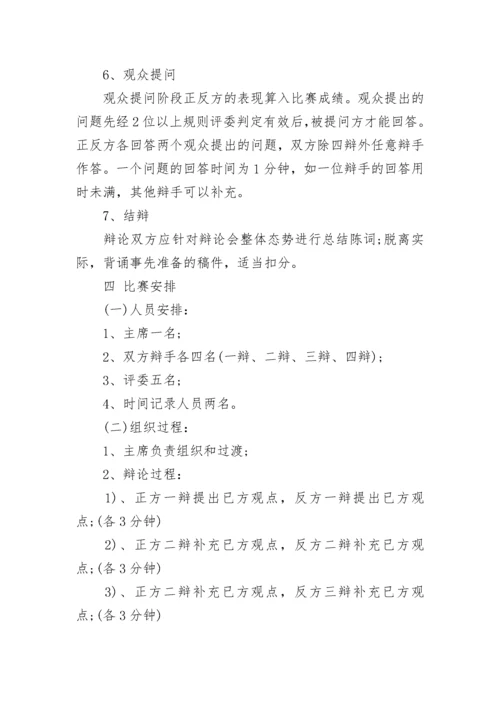 6、观众提问

观众提问阶段正反方的表现算入比赛成绩。观众提出的问题先经2位以上规则评委判定有效后，被提问方才能回答。正反方各回答两个观众提出的问题，双方除四辩外任意辩手作答。一个问题的回答时间为1分钟，如一位辩手的回答用时未满，其他辩手可以补充。

7、结辩

辩论双方应针对辩论会整体态势进行总结陈词;脱离实际，背诵事先准备的稿件，适当扣分。

四 比赛安排

(一)人员安排：

1、主席一名；

2、双方辩手各四名(一辩、二辩、三辩、四辩)；

3、评委五名；

4、时间记录人员两名。

(二)组织过程：

1、主席负责组织和过渡；

2、辩论过程：

1)、正方一辩提出已方观点，反方一辩提出已方观点;(各3分钟)

2)、正方二辩补充已方观点，反方二辩补充已方观点;(各3分钟)

3)、正方二辩补充已方观点，反方三辩补充已方观点;(各3分钟)